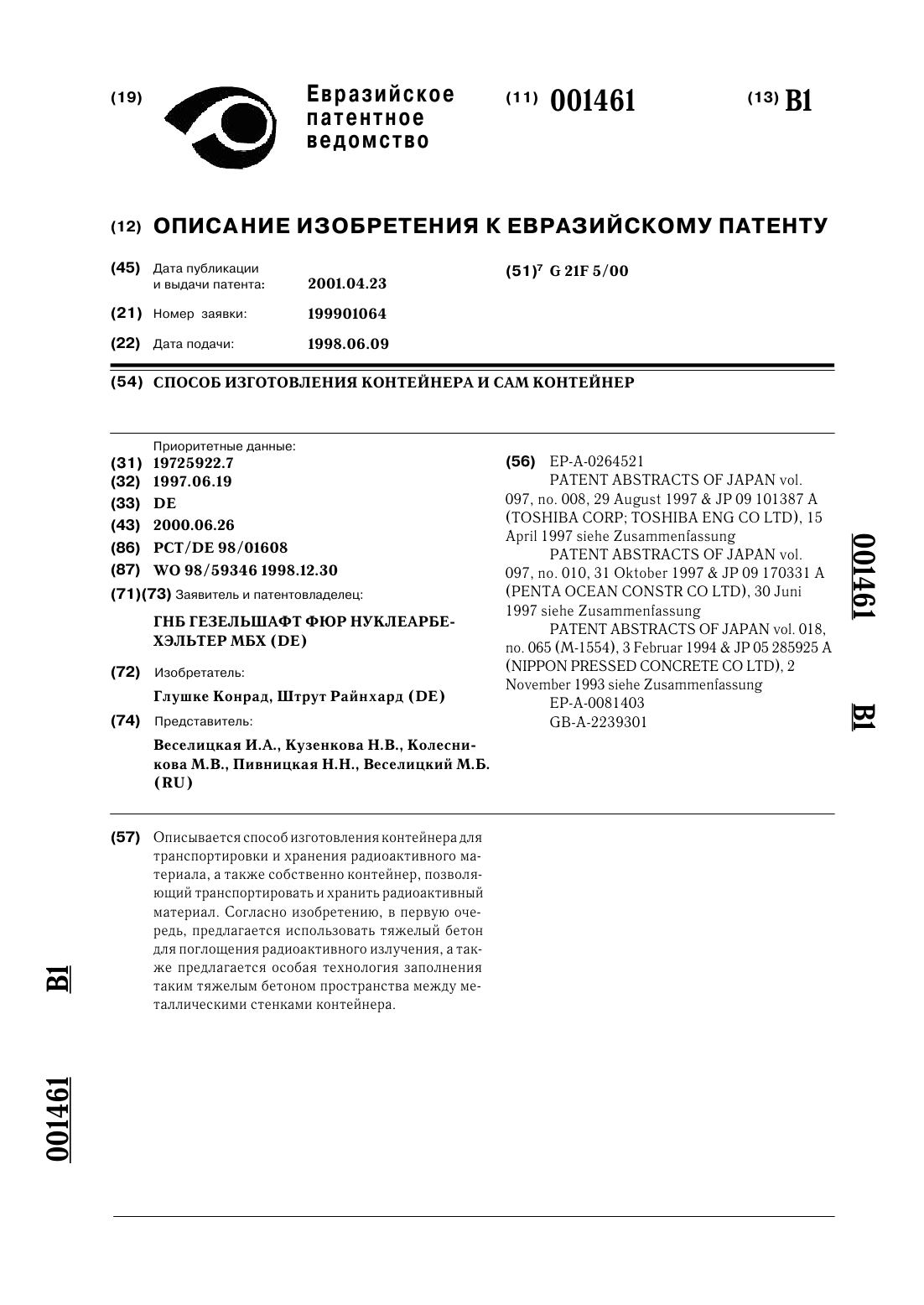 (19) Евразийское патентное ведомство

(11) 001461

(13) B1

(12) ОПИСАНИЕ ИЗОБРЕТЕНИЯ К ЕВРАЗИЙСКОМУ ПАТЕНТУ

(45) Дата публикации и выдачи патента: 2001.04.23

(21) Номер заявки: 199901064

(22) Дата подачи: 1998.06.09

(51)$^7$ G 21F 5/00

(54) СПОСОБ ИЗГОТОВЛЕНИЯ КОНТЕЙНЕРА И САМ КОНТЕЙНЕР

Приоритетные данные:
(31) 19725922.7
(32) 1997.06.19
(33) DE
(43) 2000.06.26
(86) PCT/DE 98/01608
(87) WO 98/59346 1998.12.30
(71)(73) Заявитель и патентовладелец:
ГНБ ГЕЗЕЛЬШАФТ ФЮР НУКЛЕАРБЕХЭЛЬТЕР МБХ (DE)
(72) Изобретатель:
Глушке Конрад, Штрут Райнхард (DE)
(74) Представитель:
Веселицкая И.А., Кузенкова Н.В., Колесникова М.В., Пивницкая Н.Н., Веселицкий М.Б. (RU)

(56) EP-A-0264521
PATENT ABSTRACTS OF JAPAN vol. 097, no. 008, 29 August 1997 & JP 09 101387 A (TOSHIBA CORP; TOSHIBA ENG CO LTD), 15 April 1997 siehe Zusammenfassung
PATENT ABSTRACTS OF JAPAN vol. 097, no. 010, 31 Oktober 1997 & JP 09 170331 A (PENTA OCEAN CONSTR CO LTD), 30 Juni 1997 siehe Zusammenfassung
PATENT ABSTRACTS OF JAPAN vol. 018, no. 065 (M-1554), 3 Februar 1994 & JP 05 285925 A (NIPPON PRESSED CONCRETE CO LTD), 2 November 1993 siehe Zusammenfassung
EP-A-0081403
GB-A-2239301

001461 B1

(57) Описывается способ изготовления контейнера для транспортировки и хранения радиоактивного материала, а также собственно контейнер, позволяющий транспортировать и хранить радиоактивный материал. Согласно изобретению, в первую очередь, предлагается использовать тяжелый бетон для поглощения радиоактивного излучения, а также предлагается особая технология заполнения таким тяжелым бетоном пространства между металлическими стенками контейнера.

B1

001461